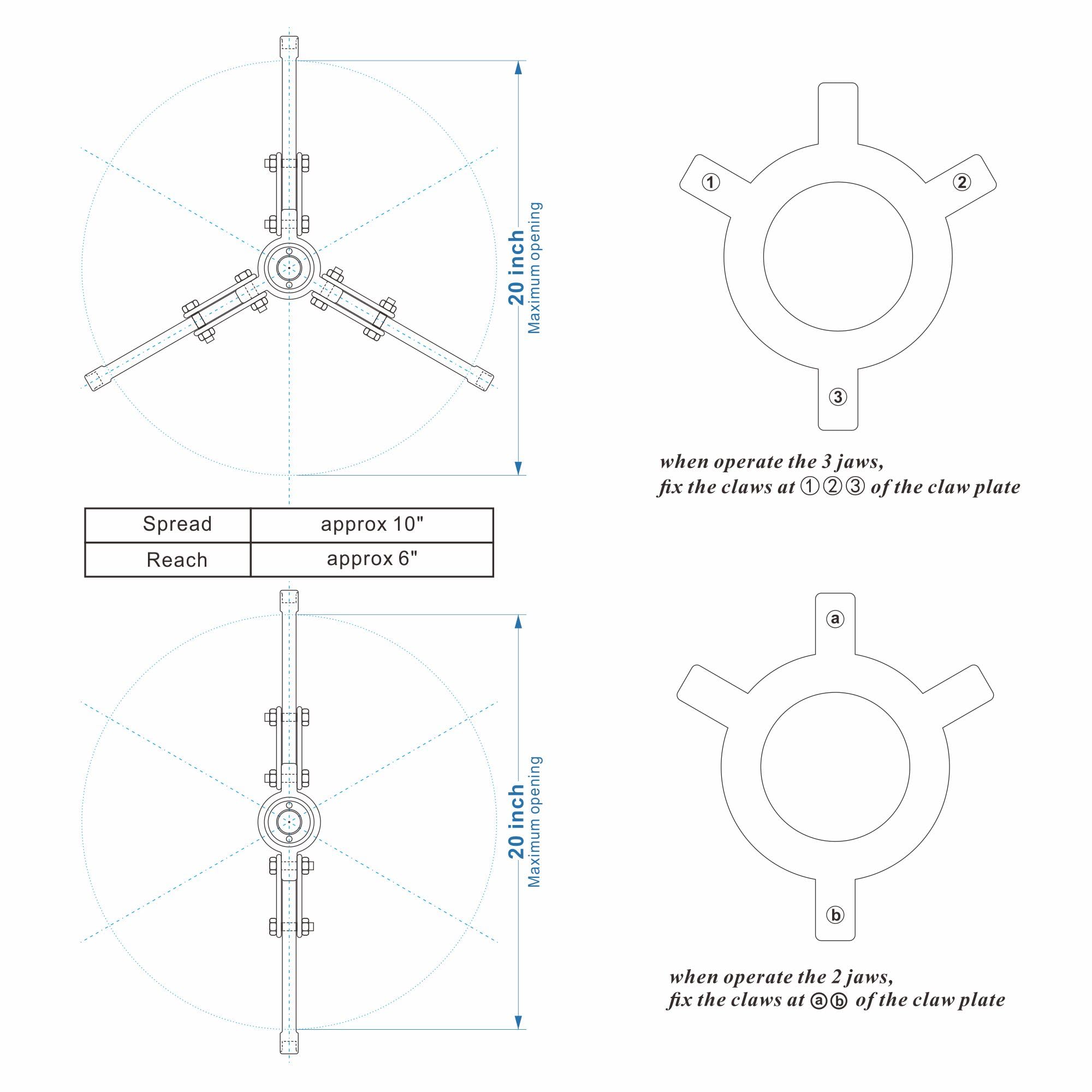 20 inch
Maximum opening

①
②
③

when operate the 3 jaws,
fix the claws at ①②③ of the claw plate

| Spread | approx 10" |
|---|---|
| Reach | approx 6" |

20 inch
Maximum opening

ⓐ
ⓑ

when operate the 2 jaws,
fix the claws at ⓐⓑ of the claw plate